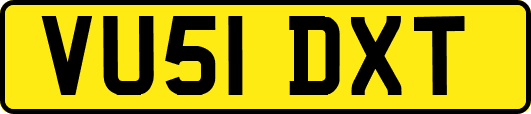 VU51 DXT